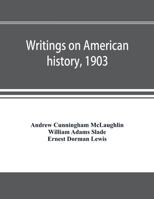 Writings on American history, 1903

Andrew Cunningham McLaughlin
William Adams Slade
Ernest Dorman Lewis